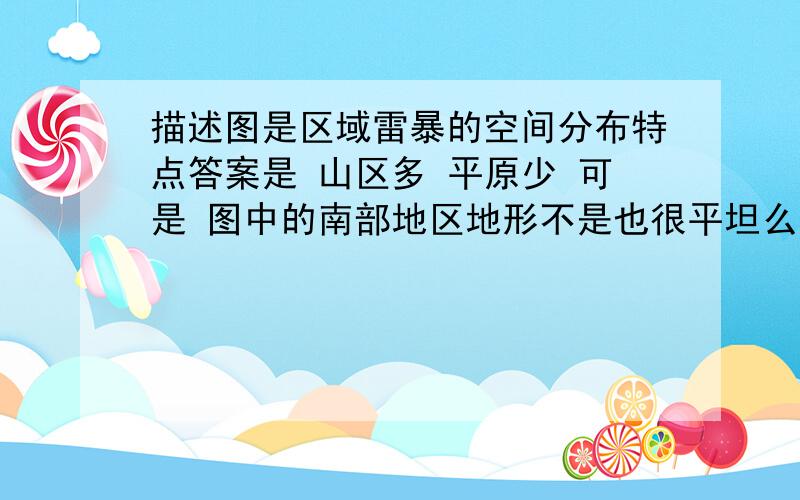 描述图是区域雷暴的空间分布特点答案是 山区多 平原少 可是 图中的南部地区地形不是也很平坦么